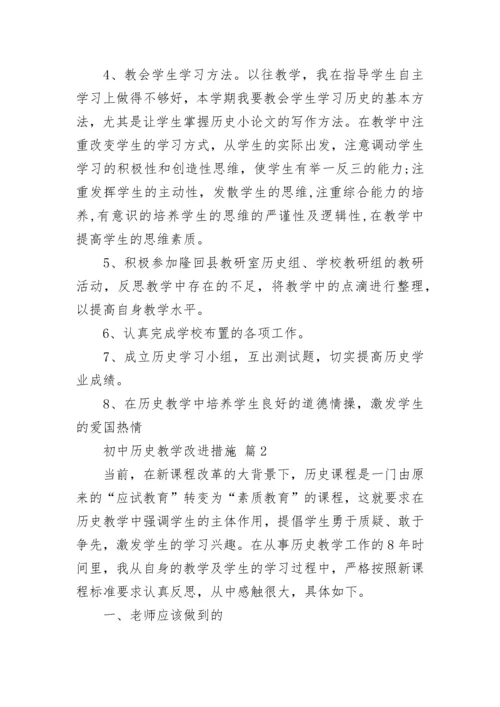 4、教会学生学习方法。以往教学，我在指导学生自主学习上做得不够好，本学期我要教会学生学习历史的基本方法，尤其是让学生掌握历史小论文的写作方法。在教学中注重改变学生的学习方式，从学生的实际出发，注意调动学生学习的积极性和创造性思维，使学生有举一反三的能力;注重发挥学生的主动性，发散学生的思维,注重综合能力的培养,有意识的培养学生的思维的严谨性及逻辑性,在教学中提高学生的思维素质。

5、积极参加隆回县教研室历史组、学校教研组的教研活动，反思教学中存在的不足，将教学中的点滴进行整理，以提高自身教学水平。

6、认真完成学校布置的各项工作。

7、成立历史学习小组，互出测试题，切实提高历史学业成绩。

8、在历史教学中培养学生良好的道德情操，激发学生的爱国热情

初中历史教学改进措施 篇2

当前，在新课程改革的大背景下，历史课程是一门由原来的“应试教育”转变为“素质教育”的课程，这就要求在历史教学中强调学生的主体作用，提倡学生勇于质疑、敢于争先，激发学生的学习兴趣。在从事历史教学工作的8年时间里，我从自身的教学及学生的学习过程中，严格按照新课程标准要求认真反思，从中感触很大，具体如下。

一、老师应该做到的